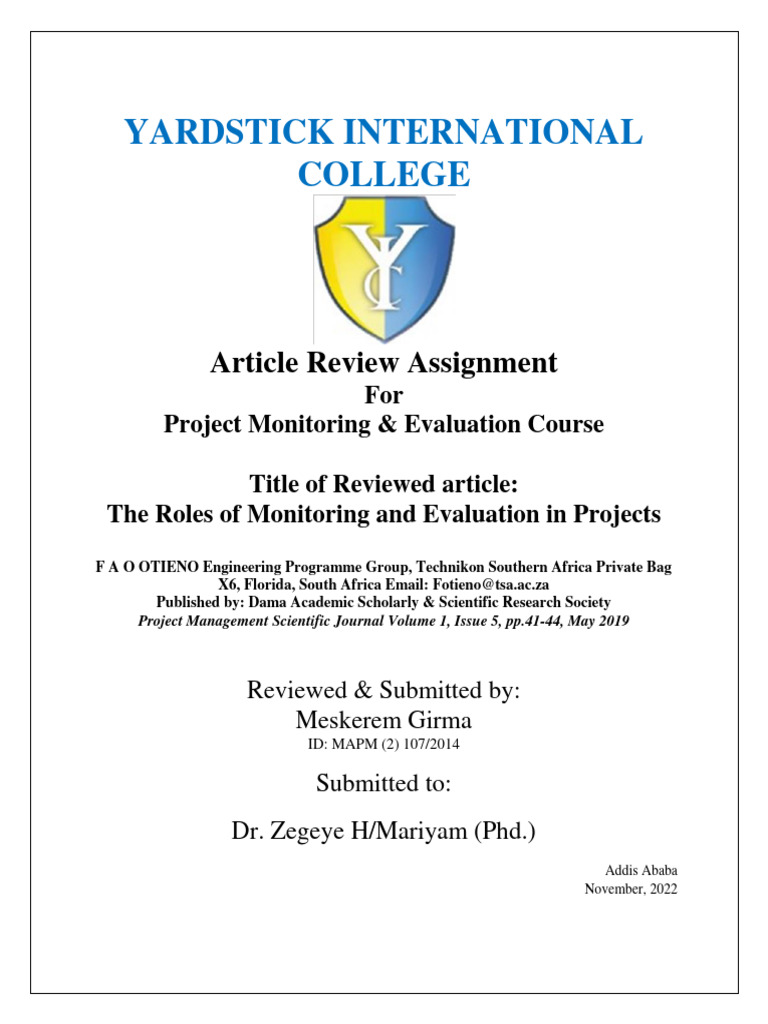 YARDSTICK INTERNATIONAL COLLEGE

YC

Article Review Assignment
For
Project Monitoring & Evaluation Course

Title of Reviewed article:
The Roles of Monitoring and Evaluation in Projects

F A O OTIENO Engineering Programme Group, Technikon Southern Africa Private Bag X6, Florida, South Africa Email: Fotieno@tsa.ac.za
Published by: Dama Academic Scholarly & Scientific Research Society
Project Management Scientific Journal Volume 1, Issue 5, pp.41-44, May 2019

Reviewed & Submitted by:
Meskerem Girma
ID: MAPM (2) 107/2014

Submitted to:

Dr. Zegeye H/Mariyam (Phd.)

Addis Ababa
November, 2022